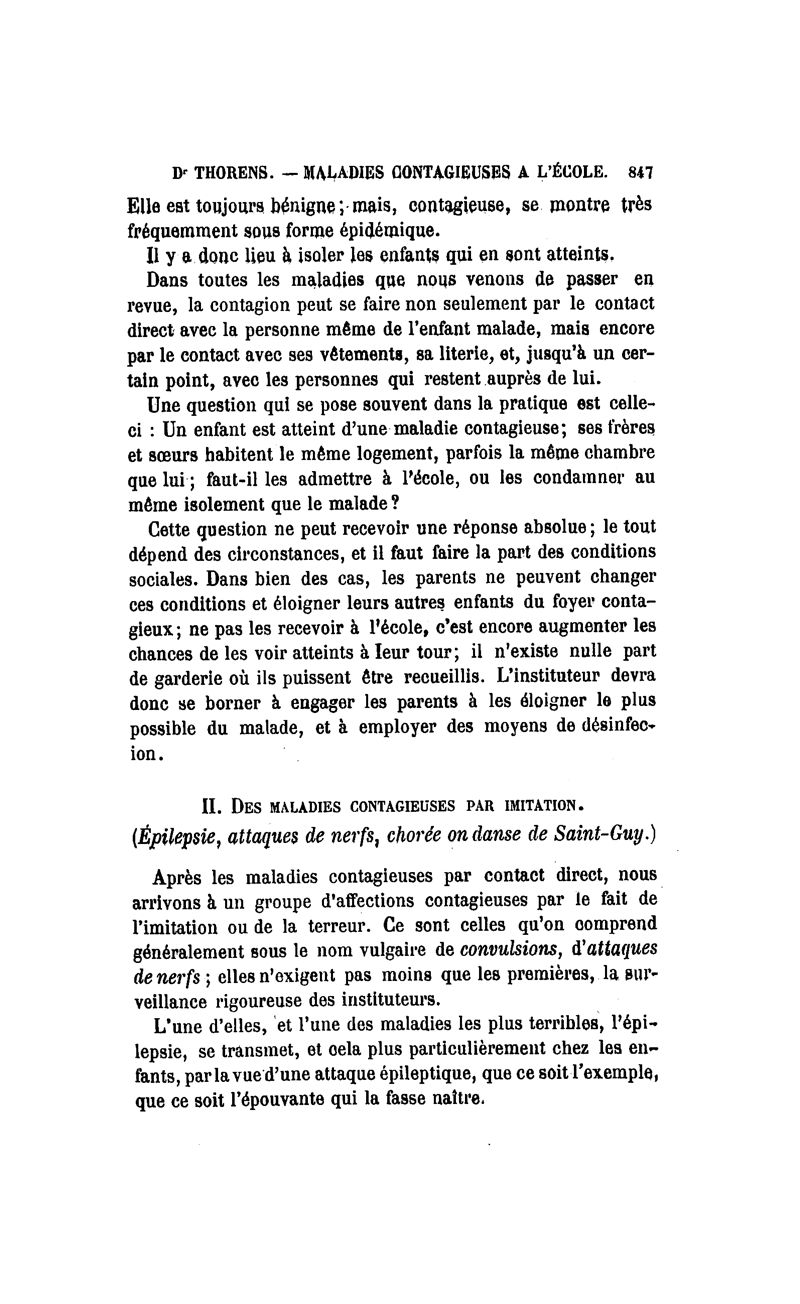 Dr THORENS. — MALADIES CONTAGIEUSES A L'ÉCOLE. 847

Elle est toujours bénigne; mais, contagieuse, se montre très fréquemment sous forme épidémique.

Il y a donc lieu à isoler les enfants qui en sont atteints.

Dans toutes les maladies que nous venons de passer en revue, la contagion peut se faire non seulement par le contact direct avec la personne même de l'enfant malade, mais encore par le contact avec ses vêtements, sa literie, et, jusqu'à un certain point, avec les personnes qui restent auprès de lui.

Une question qui se pose souvent dans la pratique est celle-ci : Un enfant est atteint d'une maladie contagieuse; ses frères et sœurs habitent le même logement, parfois la même chambre que lui; faut-il les admettre à l'école, ou les condamner au même isolement que le malade?

Cette question ne peut recevoir une réponse absolue; le tout dépend des circonstances, et il faut faire la part des conditions sociales. Dans bien des cas, les parents ne peuvent changer ces conditions et éloigner leurs autres enfants du foyer contagieux; ne pas les recevoir à l'école, c'est encore augmenter les chances de les voir atteints à leur tour; il n'existe nulle part de garderie où ils puissent être recueillis. L'instituteur devra donc se borner à engager les parents à les éloigner le plus possible du malade, et à employer des moyens de désinfecion.

II. DES MALADIES CONTAGIEUSES PAR IMITATION.
(Épilepsie, attaques de nerfs, chorée on danse de Saint-Guy.)

Après les maladies contagieuses par contact direct, nous arrivons à un groupe d'affections contagieuses par le fait de l'imitation ou de la terreur. Ce sont celles qu'on comprend généralement sous le nom vulgaire de convulsions, d'attaques de nerfs; elles n'exigent pas moins que les premières, la surveillance rigoureuse des instituteurs.

L'une d'elles, et l'une des maladies les plus terribles, l'épilepsie, se transmet, et cela plus particulièrement chez les enfants, par la vue d'une attaque épileptique, que ce soit l'exemple, que ce soit l'épouvante qui la fasse naître.